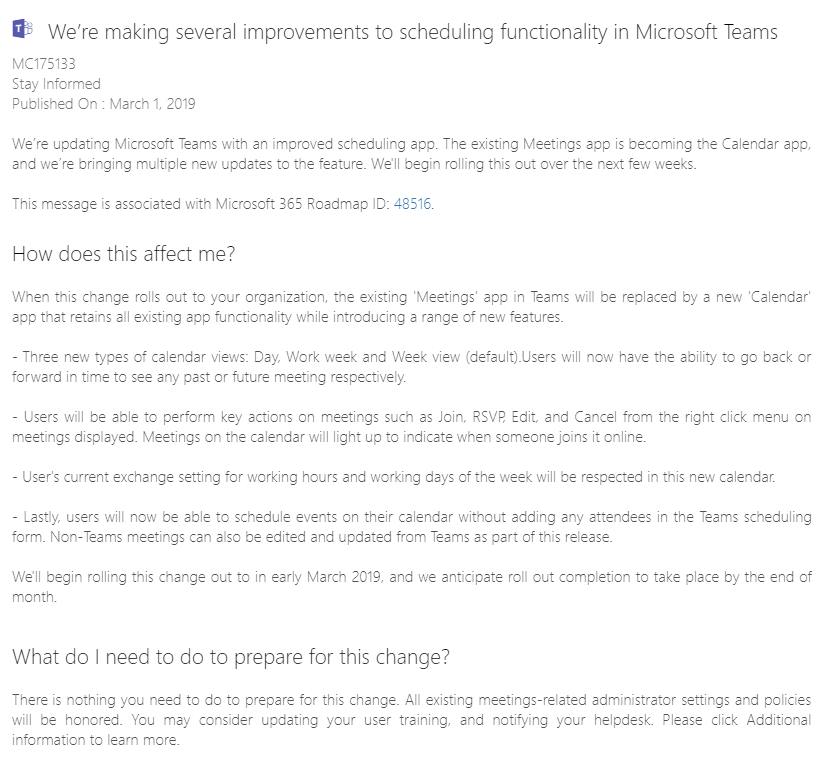 We're making several improvements to scheduling functionality in Microsoft Teams

MC175133
Stay Informed
Published On : March 1, 2019

We're updating Microsoft Teams with an improved scheduling app. The existing Meetings app is becoming the Calendar app, and we're bringing multiple new updates to the feature. We'll begin rolling this out over the next few weeks.

This message is associated with Microsoft 365 Roadmap ID: 48516.

How does this affect me?

When this change rolls out to your organization, the existing 'Meetings' app in Teams will be replaced by a new 'Calendar' app that retains all existing app functionality while introducing a range of new features.

- Three new types of calendar views: Day, Work week and Week view (default).Users will now have the ability to go back or forward in time to see any past or future meeting respectively.

- Users will be able to perform key actions on meetings such as Join, RSVP, Edit, and Cancel from the right click menu on meetings displayed. Meetings on the calendar will light up to indicate when someone joins it online.

- User's current exchange setting for working hours and working days of the week will be respected in this new calendar.

- Lastly, users will now be able to schedule events on their calendar without adding any attendees in the Teams scheduling form. Non-Teams meetings can also be edited and updated from Teams as part of this release.

We'll begin rolling this change out to in early March 2019, and we anticipate roll out completion to take place by the end of month.

What do I need to do to prepare for this change?

There is nothing you need to do to prepare for this change. All existing meetings-related administrator settings and policies will be honored. You may consider updating your user training, and notifying your helpdesk. Please click Additional information to learn more.